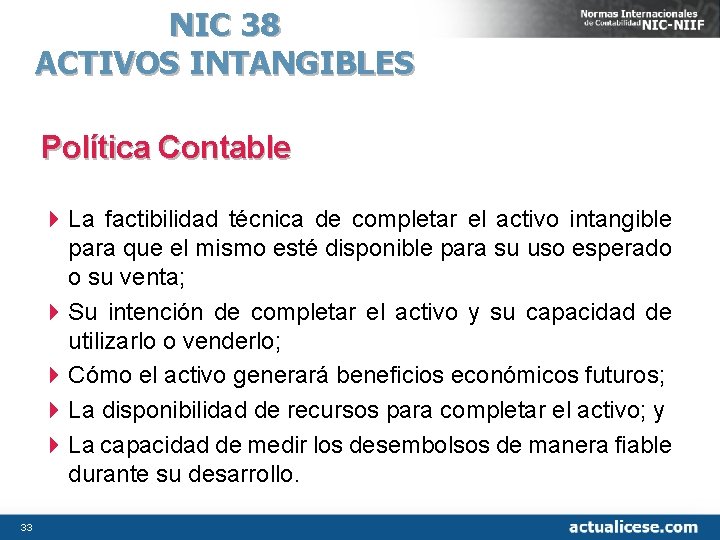 NIC 38
ACTIVOS INTANGIBLES

Normas Internacionales de Contabilidad NIC-NIIF

Política Contable

La factibilidad técnica de completar el activo intangible para que el mismo esté disponible para su uso esperado o su venta;

Su intención de completar el activo y su capacidad de utilizarlo o venderlo;

Cómo el activo generará beneficios económicos futuros;

La disponibilidad de recursos para completar el activo; y

La capacidad de medir los desembolsos de manera fiable durante su desarrollo.

33

actualicese.com